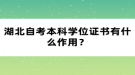 湖北自考本科学位证书有什么作用？